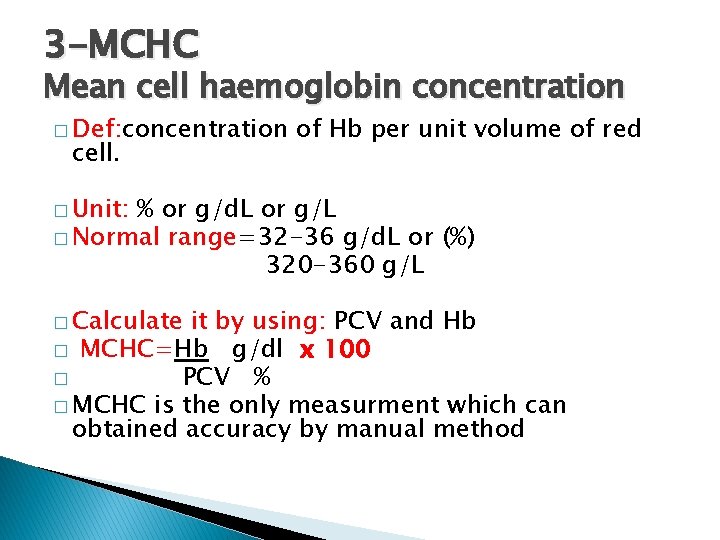 3-MCHC
Mean cell haemoglobin concentration

□ Def:concentration of Hb per unit volume of red cell.

□ Unit: % or g/dL or g/L
□ Normal range=32-36 g/dL or (%)
320-360 g/L

□ Calculate it by using: PCV and Hb
□ MCHC=Hb g/dl x 100
□ PCV %
□ MCHC is the only measurment which can obtained accuracy by manual method